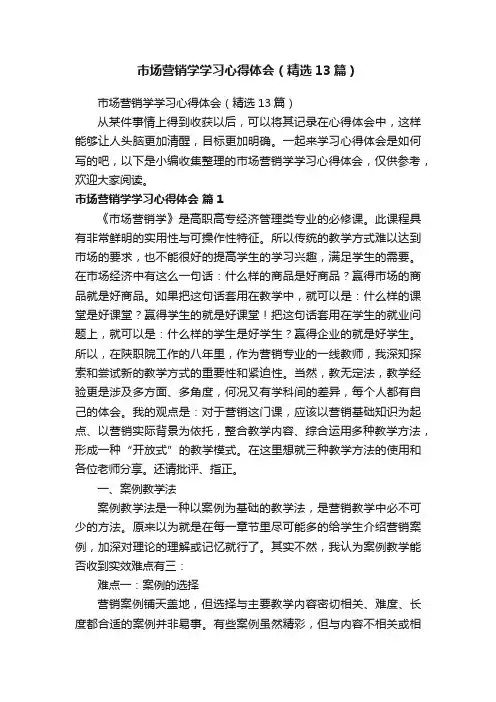 市场营销学学习心得体会（精选13篇）

市场营销学学习心得体会（精选13篇）

从某件事情上得到收获以后，可以将其记录在心得体会中，这样能够让人头脑更加清醒，目标更加明确。一起来学习心得体会是如何写的吧，以下是小编收集整理的市场营销学学习心得体会，仅供参考，欢迎大家阅读。

市场营销学学习心得体会 篇1

《市场营销学》是高职高专经济管理类专业的必修课。此课程具有非常鲜明的实用性与可操作性特征。所以传统的教学方式难以达到市场的要求，也不能很好的提高学生的学习兴趣，满足学生的需要。在市场经济中有这么一句话：什么样的商品是好商品？赢得市场的商品就是好商品。如果把这句话套用在教学中，就可以是：什么样的课堂是好课堂？赢得学生的就是好课堂！把这句话套用在学生的就业问题上，就可以是：什么样的学生是好学生？赢得企业的就是好学生。所以，在陕职院工作的八年里，作为营销专业的一线教师，我深知探索和尝试新的教学方式的重要性和紧迫性。当然，教无定法，教学经验更是涉及多方面、多角度，何况又有学科间的差异，每个人都有自己的体会。我的观点是：对于营销这门课，应该以营销基础知识为起点、以营销实际背景为依托，整合教学内容、综合运用多种教学方法，形成一种“开放式”的教学模式。在这里想就三种教学方法的使用和各位老师分享。还请批评、指正。

一、案例教学法

案例教学法是一种以案例为基础的教学法，是营销教学中必不可少的方法。原来以为就是在每一章节里尽可能多的给学生介绍营销案例，加深对理论的理解或记忆就行了。其实不然，我认为案例教学能否收到实效难点有三：

难点一：案例的选择

营销案例铺天盖地，但选择与主要教学内容密切相关、难度、长度都合适的案例并非易事。有些案例虽然精彩，但与内容不相关或相